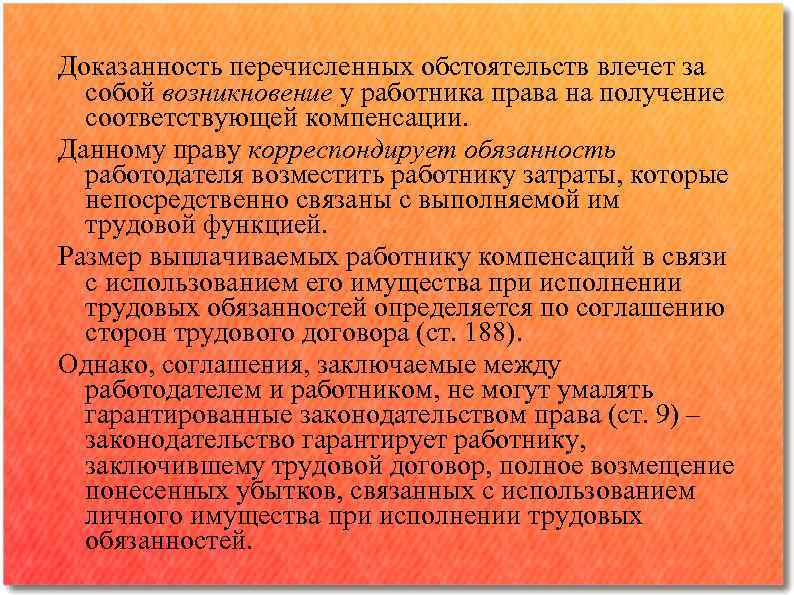 Доказанность перечисленных обстоятельств влечет за собой возникновение у работника права на получение соответствующей компенсации.

Данному праву корреспондирует обязанность работодателя возместить работнику затраты, которые непосредственно связаны с выполняемой им трудовой функцией.

Размер выплачиваемых работнику компенсаций в связи с использованием его имущества при исполнении трудовых обязанностей определяется по соглашению сторон трудового договора (ст. 188).

Однако, соглашения, заключаемые между работодателем и работником, не могут умалять гарантированные законодательством права (ст. 9) – законодательство гарантирует работнику, заключившему трудовой договор, полное возмещение понесенных убытков, связанных с использованием личного имущества при исполнении трудовых обязанностей.